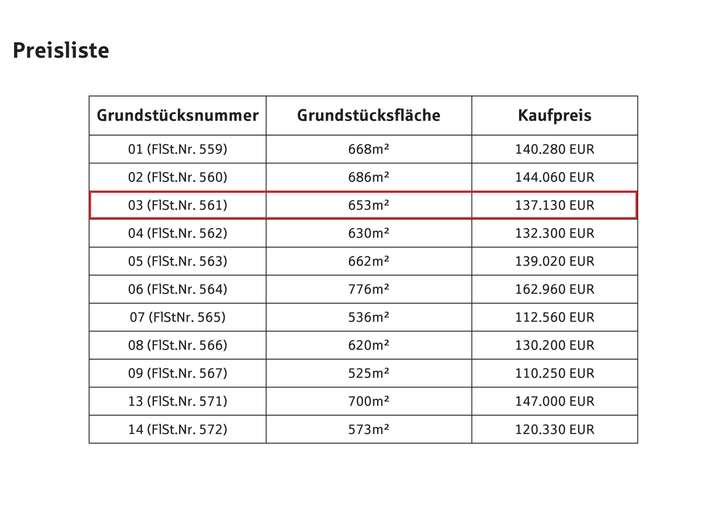 Preisliste

| Grundstücksnummer | Grundstücksfläche | Kaufpreis |
|---|---|---|
| 01 (FlSt.Nr. 559) | 668m² | 140.280 EUR |
| 02 (FlSt.Nr. 560) | 686m² | 144.060 EUR |
| 03 (FlSt.Nr. 561) | 653m² | 137.130 EUR |
| 04 (FlSt.Nr. 562) | 630m² | 132.300 EUR |
| 05 (FlSt.Nr. 563) | 662m² | 139.020 EUR |
| 06 (FlSt.Nr. 564) | 776m² | 162.960 EUR |
| 07 (FlStNr. 565) | 536m² | 112.560 EUR |
| 08 (FlSt.Nr. 566) | 620m² | 130.200 EUR |
| 09 (FlSt.Nr. 567) | 525m² | 110.250 EUR |
| 13 (FlSt.Nr. 571) | 700m² | 147.000 EUR |
| 14 (FlSt.Nr. 572) | 573m² | 120.330 EUR |